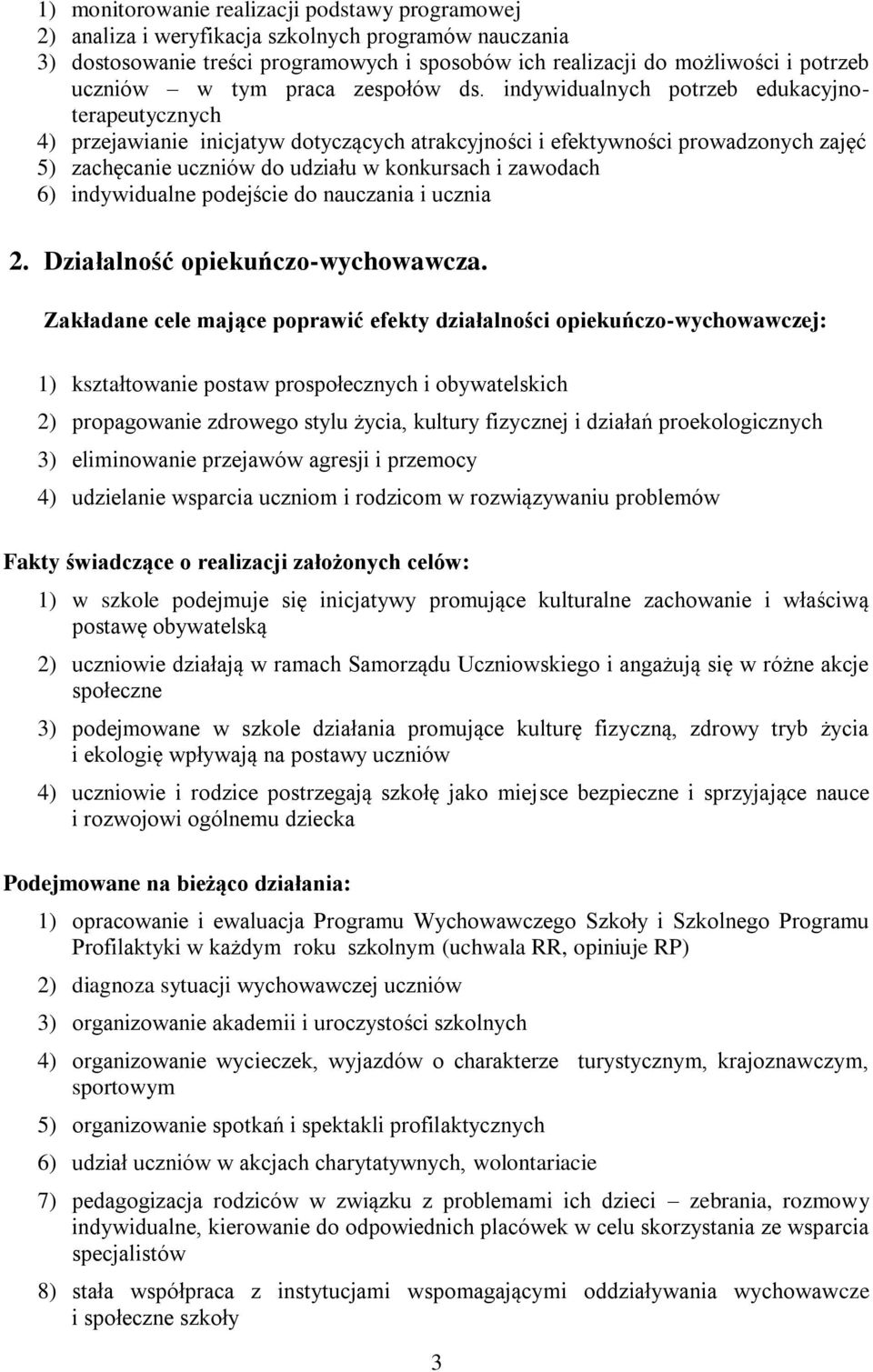 1) monitorowanie realizacji podstawy programowej
2) analiza i weryfikacja szkolnych programów nauczania
3) dostosowanie treści programowych i sposobów ich realizacji do możliwości i potrzeb uczniów – w tym praca zespołów ds. indywidualnych potrzeb edukacyjno-terapeutycznych
4) przejawianie inicjatyw dotyczących atrakcyjności i efektywności prowadzonych zajęć
5) zachęcanie uczniów do udziału w konkursach i zawodach
6) indywidualne podejście do nauczania i ucznia

2. Działalność opiekuńczo-wychowawcza.

Zakładane cele mające poprawić efekty działalności opiekuńczo-wychowawczej:

1) kształtowanie postaw prospołecznych i obywatelskich
2) propagowanie zdrowego stylu życia, kultury fizycznej i działań proekologicznych
3) eliminowanie przejawów agresji i przemocy
4) udzielanie wsparcia uczniom i rodzicom w rozwiązywaniu problemów

Fakty świadczące o realizacji założonych celów:

1) w szkole podejmuje się inicjatywy promujące kulturalne zachowanie i właściwą postawę obywatelską
2) uczniowie działają w ramach Samorządu Uczniowskiego i angażują się w różne akcje społeczne
3) podejmowane w szkole działania promujące kulturę fizyczną, zdrowy tryb życia i ekologię wpływają na postawy uczniów
4) uczniowie i rodzice postrzegają szkołę jako miejsce bezpieczne i sprzyjające nauce i rozwojowi ogólnemu dziecka

Podejmowane na bieżąco działania:

1) opracowanie i ewaluacja Programu Wychowawczego Szkoły i Szkolnego Programu Profilaktyki w każdym roku szkolnym (uchwala RR, opiniuje RP)
2) diagnoza sytuacji wychowawczej uczniów
3) organizowanie akademii i uroczystości szkolnych
4) organizowanie wycieczek, wyjazdów o charakterze turystycznym, krajoznawczym, sportowym
5) organizowanie spotkań i spektakli profilaktycznych
6) udział uczniów w akcjach charytatywnych, wolontariacie
7) pedagogizacja rodziców w związku z problemami ich dzieci – zebrania, rozmowy indywidualne, kierowanie do odpowiednich placówek w celu skorzystania ze wsparcia specjalistów
8) stała współpraca z instytucjami wspomagającymi oddziaływania wychowawcze i społeczne szkoły

3